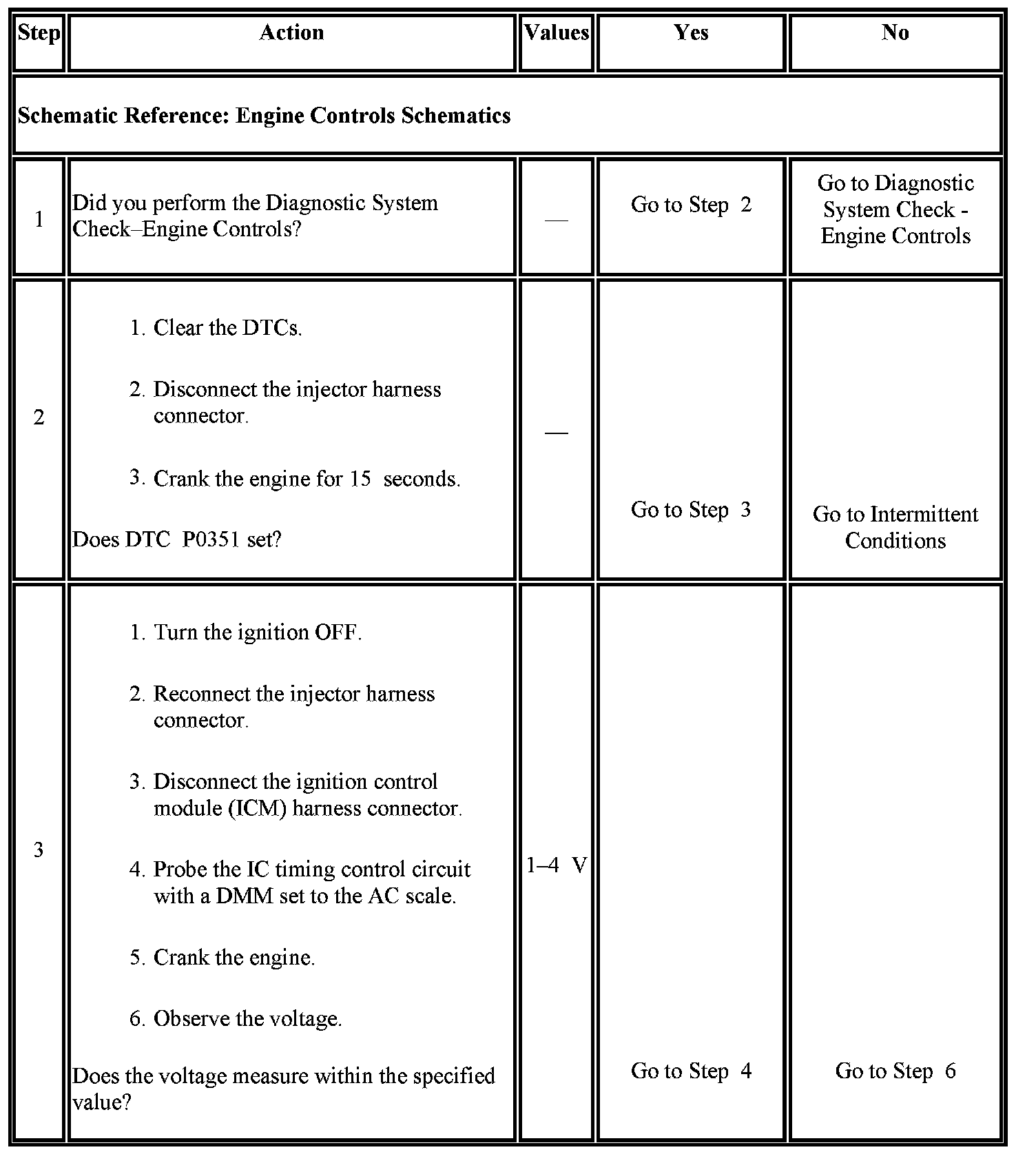 | Step | Action | Values | Yes | No |
|---|---|---|---|---|
| **Schematic Reference: Engine Controls Schematics** | | | | |
| 1 | Did you perform the Diagnostic System Check–Engine Controls? | — | Go to Step 2 | Go to Diagnostic System Check - Engine Controls |
| 2 | 1. Clear the DTCs. 2. Disconnect the injector harness connector. 3. Crank the engine for 15 seconds. Does DTC P0351 set? | — | Go to Step 3 | Go to Intermittent Conditions |
| 3 | 1. Turn the ignition OFF. 2. Reconnect the injector harness connector. 3. Disconnect the ignition control module (ICM) harness connector. 4. Probe the IC timing control circuit with a DMM set to the AC scale. 5. Crank the engine. 6. Observe the voltage. Does the voltage measure within the specified value? | 1–4 V | Go to Step 4 | Go to Step 6 |